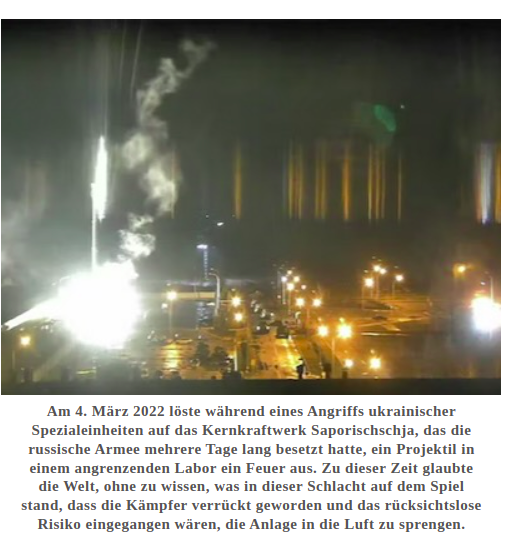 Am 4. März 2022 löste während eines Angriffs ukrainischer Spezialeinheiten auf das Kernkraftwerk Saporischschja, das die russische Armee mehrere Tage lang besetzt hatte, ein Projektil in einem angrenzenden Labor ein Feuer aus. Zu dieser Zeit glaubte die Welt, ohne zu wissen, was in dieser Schlacht auf dem Spiel stand, dass die Kämpfer verrückt geworden und das rücksichtslose Risiko eingegangen wären, die Anlage in die Luft zu sprengen.